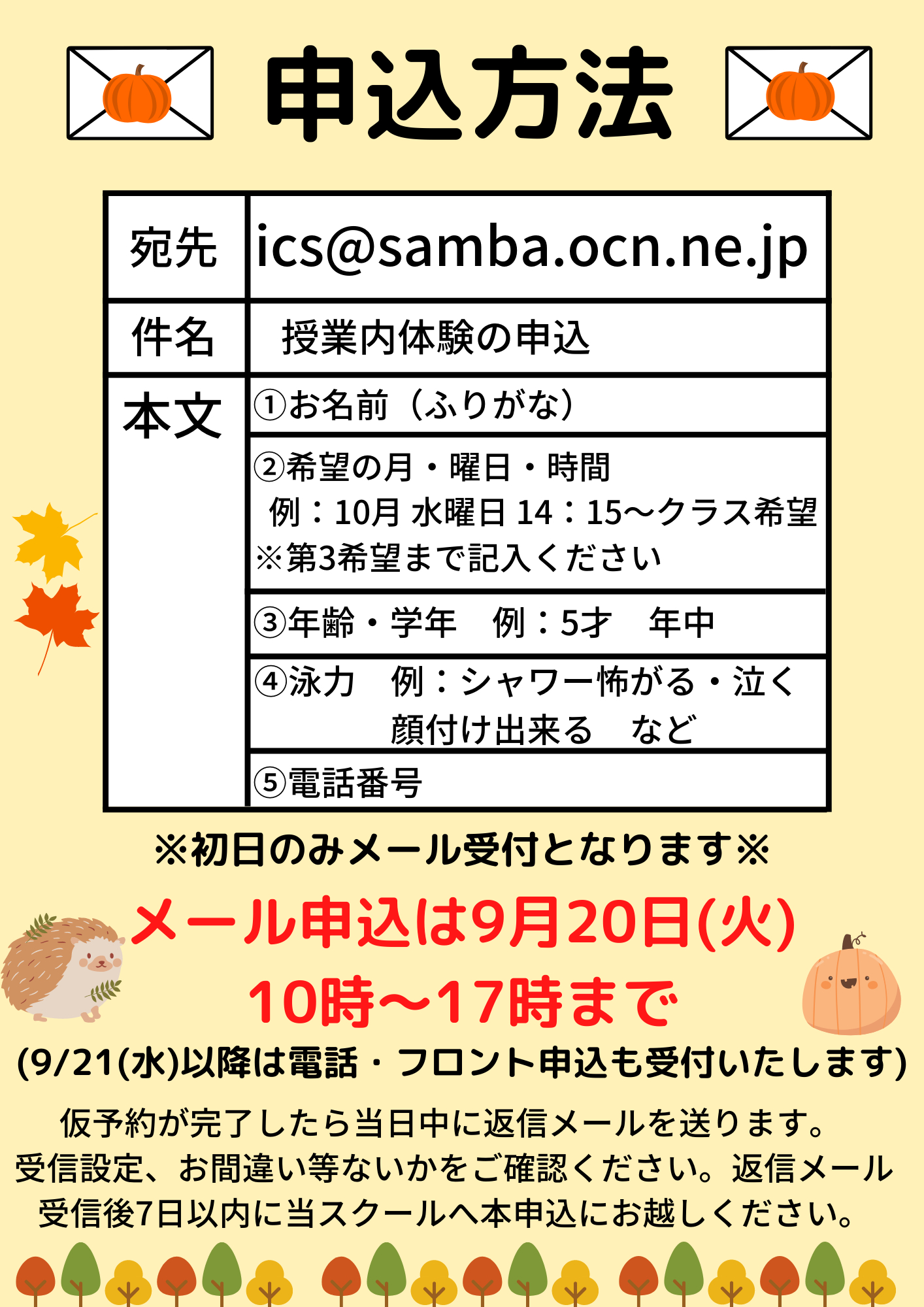 申込方法

| 宛先 | ics@samba.ocn.ne.jp |
|---|---|
| 件名 | 授業内体験の申込 |
| 本文 | ①お名前（ふりがな） |
| | ②希望の月・曜日・時間 例：10月 水曜日 14：15～クラス希望 ※第3希望まで記入ください |
| | ③年齢・学年　例：5才　年中 |
| | ④泳力　例：シャワー怖がる・泣く 顔付け出来る　など |
| | ⑤電話番号 |

※初日のみメール受付となります※

メール申込は9月20日(火) 10時～17時まで

(9/21(水)以降は電話・フロント申込も受付いたします)

仮予約が完了したら当日中に返信メールを送ります。受信設定、お間違い等ないかをご確認ください。返信メール受信後7日以内に当スクールへ本申込にお越しください。